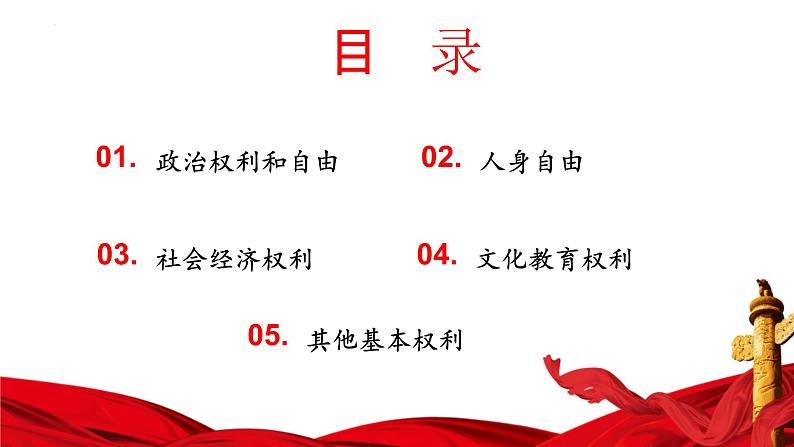 目　录

01. 政治权利和自由

02. 人身自由

03. 社会经济权利

04. 文化教育权利

05. 其他基本权利